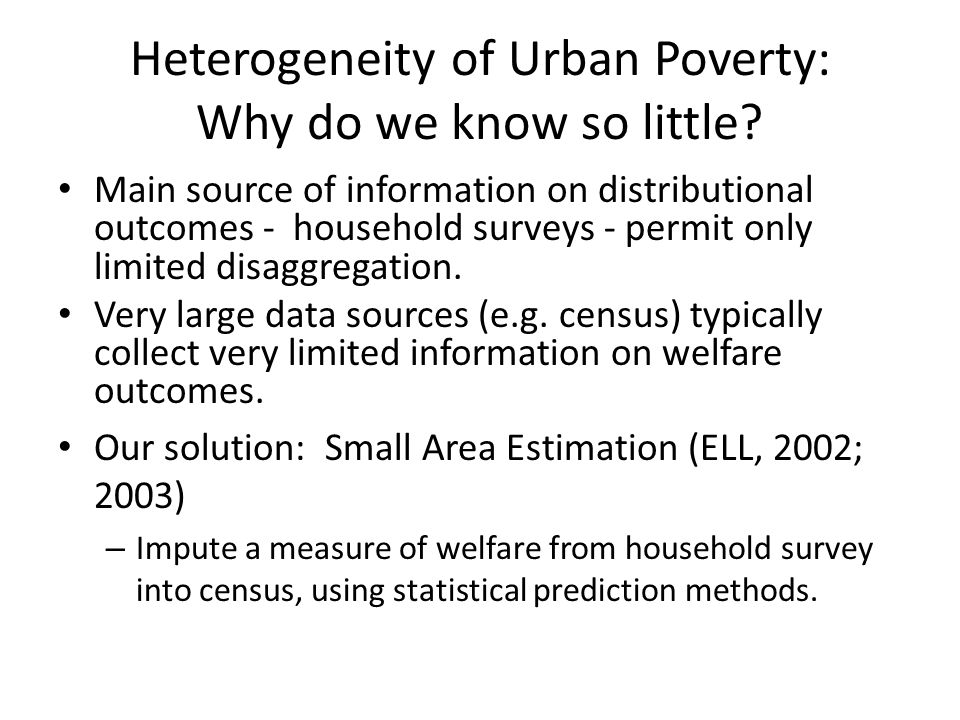 Heterogeneity of Urban Poverty: Why do we know so little?

• Main source of information on distributional outcomes - household surveys - permit only limited disaggregation.

• Very large data sources (e.g. census) typically collect very limited information on welfare outcomes.

• Our solution: Small Area Estimation (ELL, 2002; 2003)

– Impute a measure of welfare from household survey into census, using statistical prediction methods.